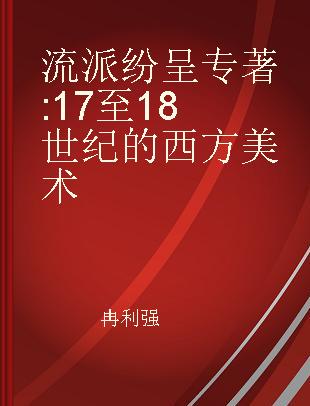 流派纷呈专著:17至18世纪的西方美术

冉利强